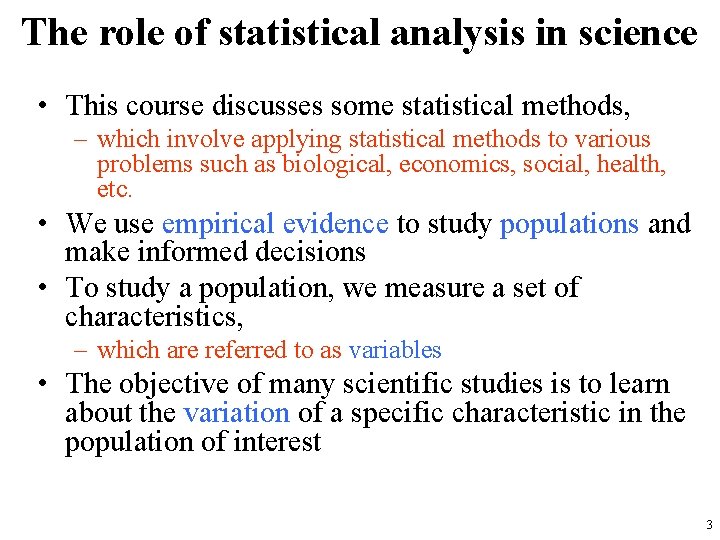 The role of statistical analysis in science

• This course discusses some statistical methods,
  – which involve applying statistical methods to various problems such as biological, economics, social, health, etc.
• We use empirical evidence to study populations and make informed decisions
• To study a population, we measure a set of characteristics,
  – which are referred to as variables
• The objective of many scientific studies is to learn about the variation of a specific characteristic in the population of interest

3